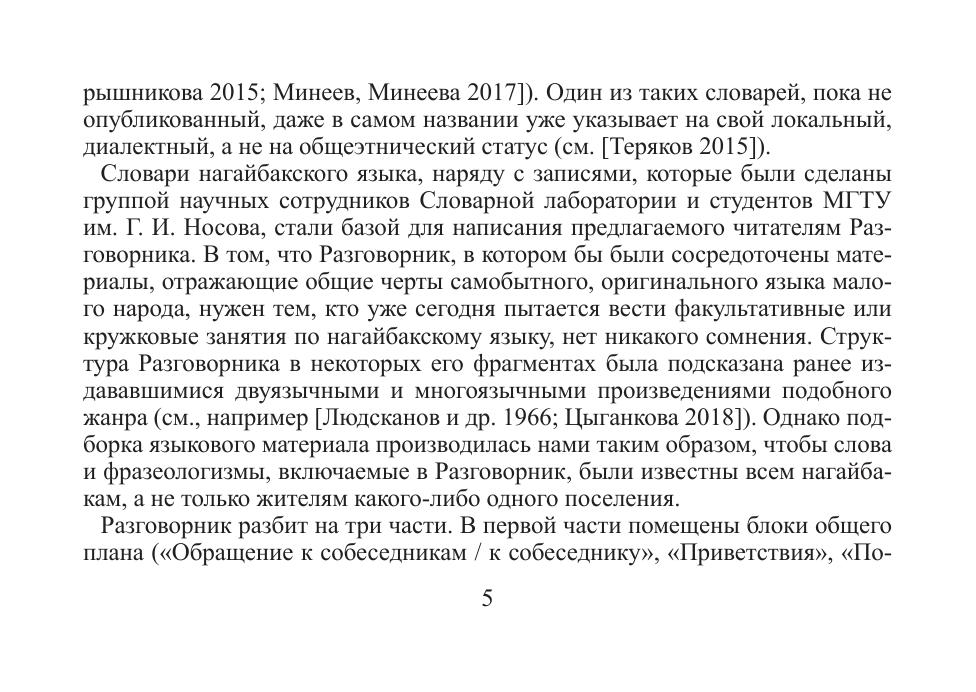 рышникова 2015; Минеев, Минеева 2017]). Один из таких словарей, пока не опубликованный, даже в самом названии уже указывает на свой локальный, диалектный, а не на общеэтнический статус (см. [Теряков 2015]).

Словари нагайбакского языка, наряду с записями, которые были сделаны группой научных сотрудников Словарной лаборатории и студентов МГТУ им. Г. И. Носова, стали базой для написания предлагаемого читателям Разговорника. В том, что Разговорник, в котором бы были сосредоточены материалы, отражающие общие черты самобытного, оригинального языка малого народа, нужен тем, кто уже сегодня пытается вести факультативные или кружковые занятия по нагайбакскому языку, нет никакого сомнения. Структура Разговорника в некоторых его фрагментах была подсказана ранее издававшимися двуязычными и многоязычными произведениями подобного жанра (см., например [Людсканов и др. 1966; Цыганкова 2018]). Однако подборка языкового материала производилась нами таким образом, чтобы слова и фразеологизмы, включаемые в Разговорник, были известны всем нагайбакам, а не только жителям какого-либо одного поселения.

Разговорник разбит на три части. В первой части помещены блоки общего плана («Обращение к собеседникам / к собеседнику», «Приветствия», «По-

5